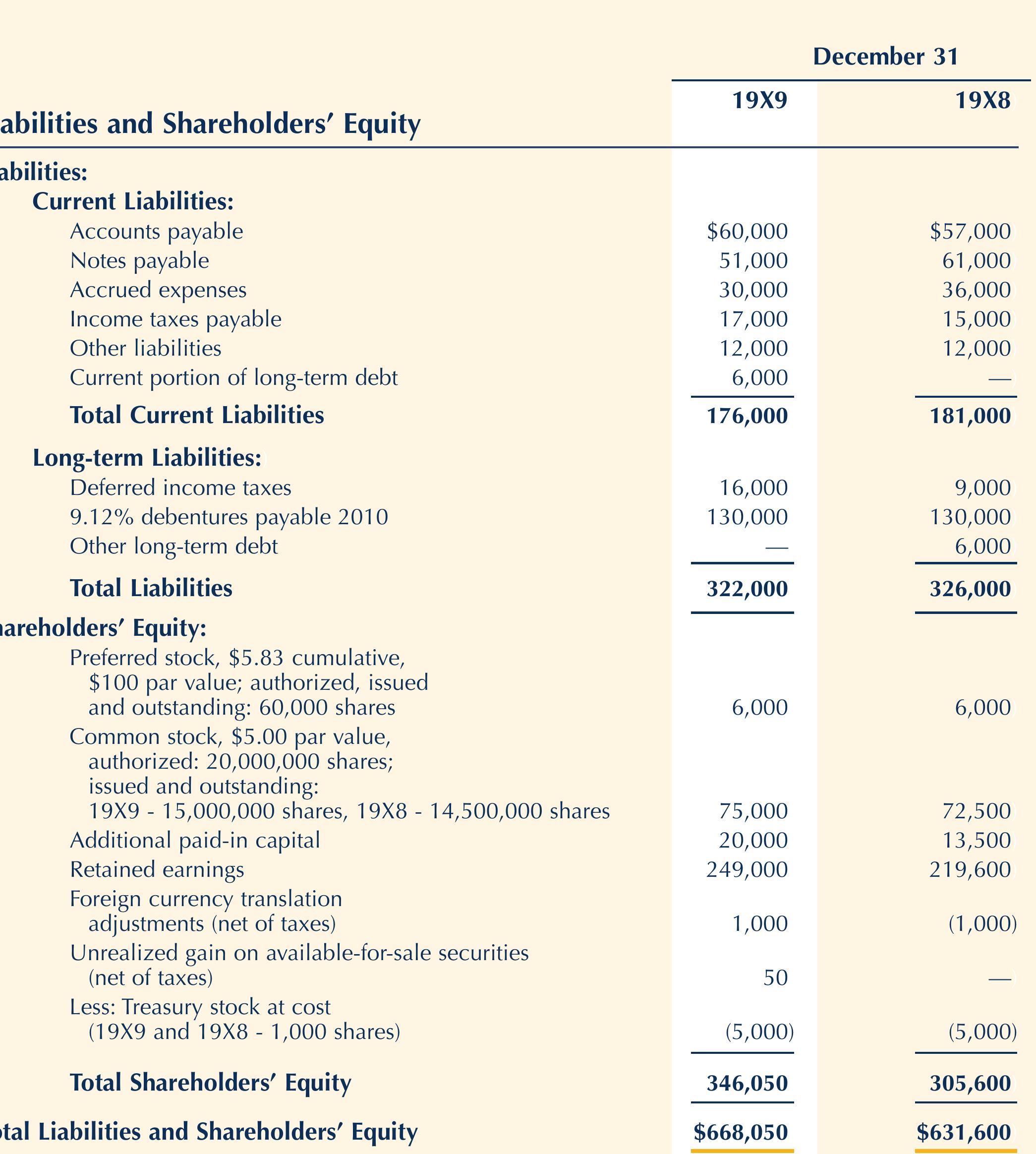 | | December 31 | |
|---|---|---|
| abilities and Shareholders' Equity | 19X9 | 19X8 |
| abilities: | | |
| Current Liabilities: | | |
| Accounts payable | \$60,000 | \$57,000 |
| Notes payable | 51,000 | 61,000 |
| Accrued expenses | 30,000 | 36,000 |
| Income taxes payable | 17,000 | 15,000 |
| Other liabilities | 12,000 | 12,000 |
| Current portion of long-term debt | 6,000 | — |
| Total Current Liabilities | 176,000 | 181,000 |
| Long-term Liabilities: | | |
| Deferred income taxes | 16,000 | 9,000 |
| 9.12% debentures payable 2010 | 130,000 | 130,000 |
| Other long-term debt | — | 6,000 |
| Total Liabilities | 322,000 | 326,000 |
| areholders' Equity: | | |
| Preferred stock, \$5.83 cumulative, \$100 par value; authorized, issued and outstanding: 60,000 shares | 6,000 | 6,000 |
| Common stock, \$5.00 par value, authorized: 20,000,000 shares; issued and outstanding: 19X9 - 15,000,000 shares, 19X8 - 14,500,000 shares | 75,000 | 72,500 |
| Additional paid-in capital | 20,000 | 13,500 |
| Retained earnings | 249,000 | 219,600 |
| Foreign currency translation adjustments (net of taxes) | 1,000 | (1,000) |
| Unrealized gain on available-for-sale securities (net of taxes) | 50 | — |
| Less: Treasury stock at cost (19X9 and 19X8 - 1,000 shares) | (5,000) | (5,000) |
| Total Shareholders' Equity | 346,050 | 305,600 |
| tal Liabilities and Shareholders' Equity | \$668,050 | \$631,600 |